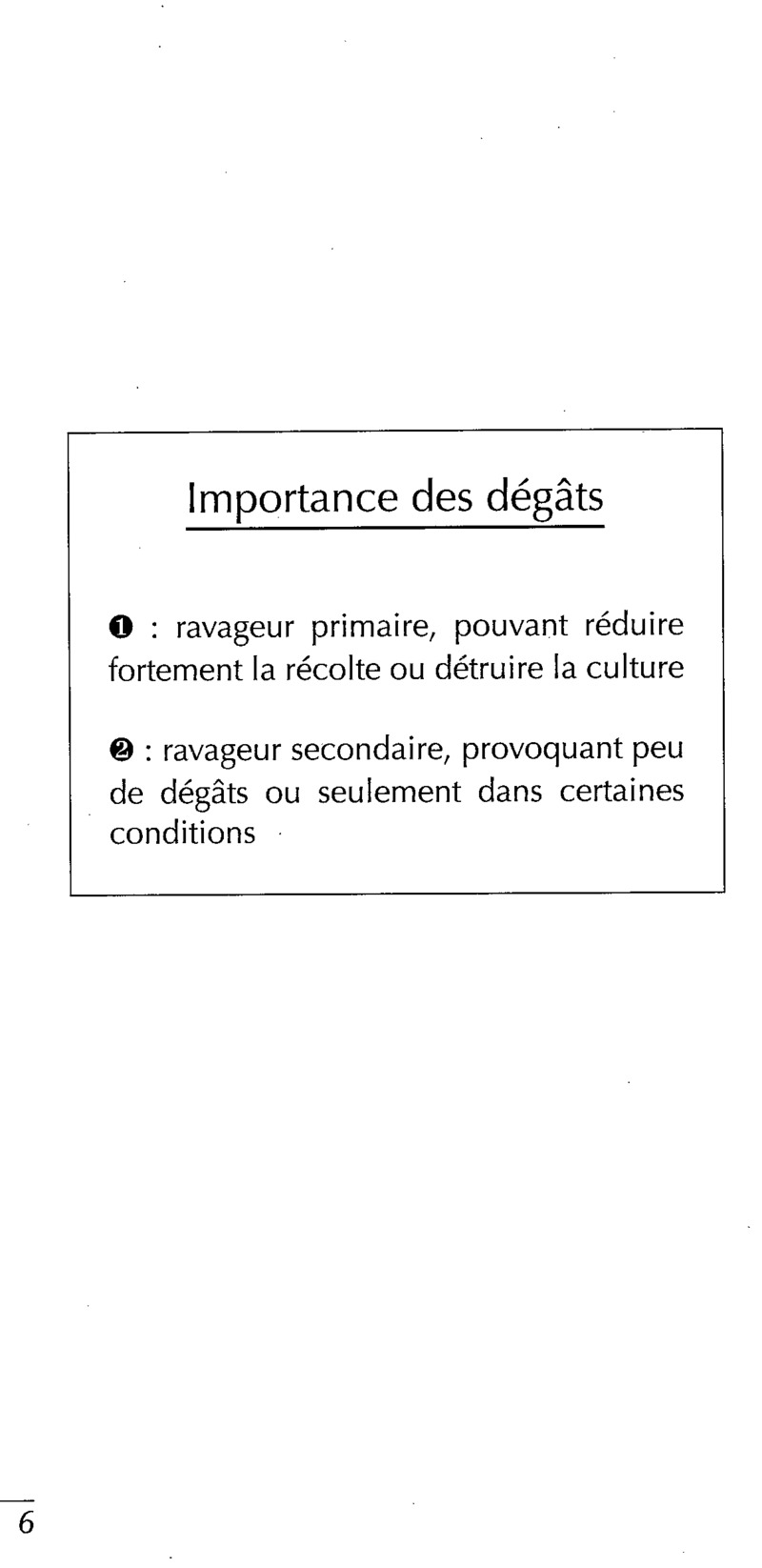 Importance des dégâts

❶ : ravageur primaire, pouvant réduire fortement la récolte ou détruire la culture

❷ : ravageur secondaire, provoquant peu de dégâts ou seulement dans certaines conditions

6